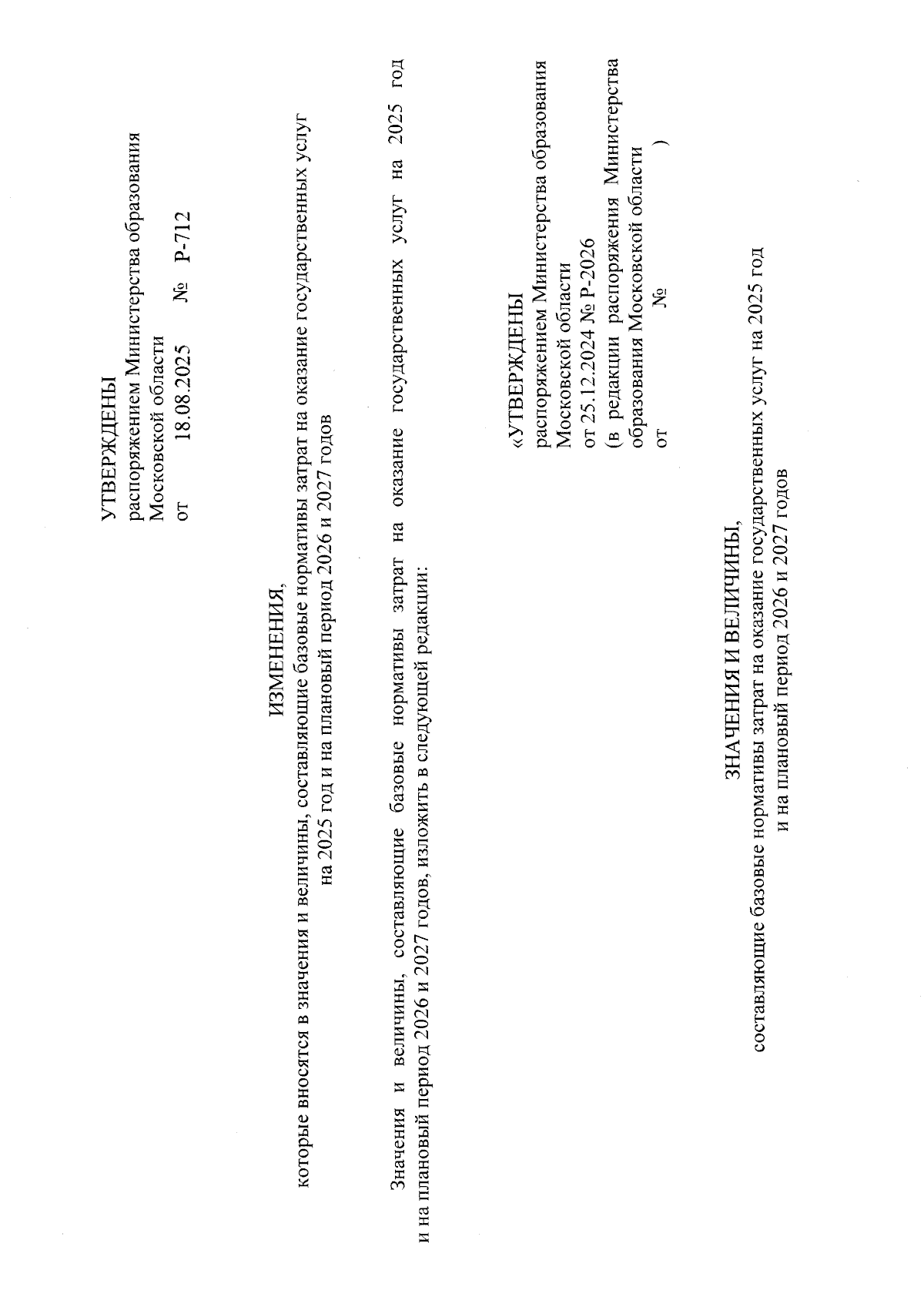 УТВЕРЖДЕНЫ
распоряжением Министерства образования Московской области
от 18.08.2025 № Р-712

ИЗМЕНЕНИЯ,
которые вносятся в значения и величины, составляющие базовые нормативы затрат на оказание государственных услуг на 2025 год и на плановый период 2026 и 2027 годов

Значения и величины, составляющие базовые нормативы затрат на оказание государственных услуг на 2025 год и на плановый период 2026 и 2027 годов, изложить в следующей редакции:

«УТВЕРЖДЕНЫ
распоряжением Министерства образования Московской области
от 25.12.2024 № Р-2026
(в редакции распоряжения Министерства образования Московской области
от № )

ЗНАЧЕНИЯ И ВЕЛИЧИНЫ,
составляющие базовые нормативы затрат на оказание государственных услуг на 2025 год и на плановый период 2026 и 2027 годов